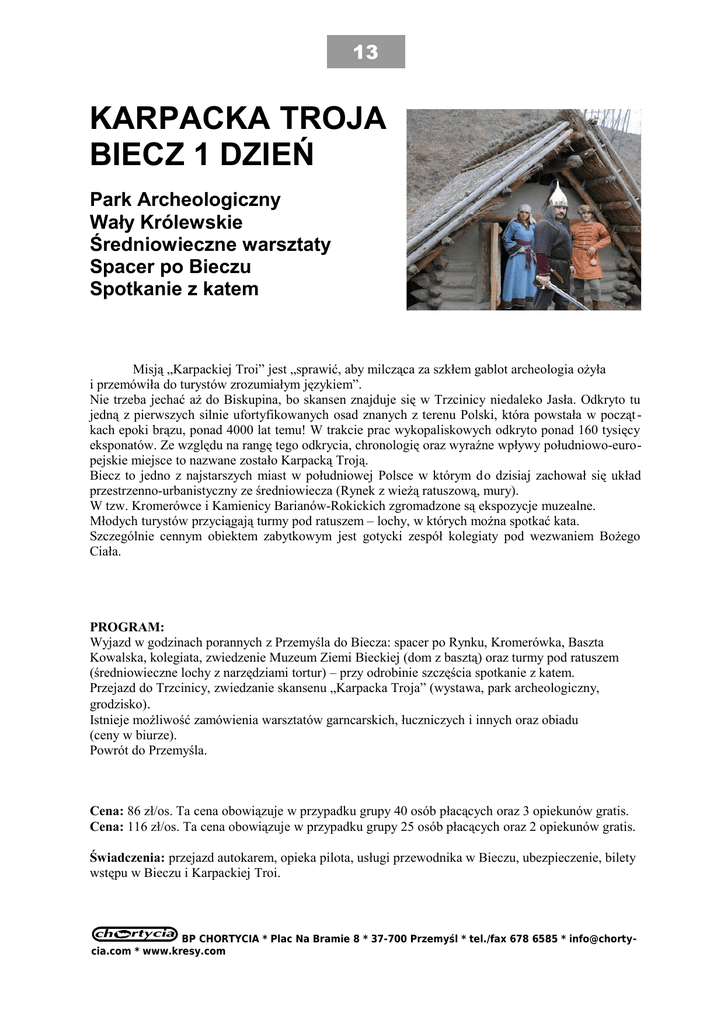 13

KARPACKA TROJA
BIECZ 1 DZIEŃ

Park Archeologiczny
Wały Królewskie
Średniowieczne warsztaty
Spacer po Bieczu
Spotkanie z katem

Misją „Karpackiej Troi” jest „sprawić, aby milcząca za szkłem gablot archeologia ożyła i przemówiła do turystów zrozumiałym językiem”.
Nie trzeba jechać aż do Biskupina, bo skansen znajduje się w Trzcinicy niedaleko Jasła. Odkryto tu jedną z pierwszych silnie ufortyfikowanych osad znanych z terenu Polski, która powstała w początkach epoki brązu, ponad 4000 lat temu! W trakcie prac wykopaliskowych odkryto ponad 160 tysięcy eksponatów. Ze względu na rangę tego odkrycia, chronologię oraz wyraźne wpływy południowo-europejskie miejsce to nazwane zostało Karpacką Troją.
Biecz to jedno z najstarszych miast w południowej Polsce w którym do dzisiaj zachował się układ przestrzenno-urbanistyczny ze średniowiecza (Rynek z wieżą ratuszową, mury).
W tzw. Kromerówce i Kamienicy Barianów-Rokickich zgromadzone są ekspozycje muzealne.
Młodych turystów przyciągają turmy pod ratuszem – lochy, w których można spotkać kata.
Szczególnie cennym obiektem zabytkowym jest gotycki zespół kolegiaty pod wezwaniem Bożego Ciała.

PROGRAM:
Wyjazd w godzinach porannych z Przemyśla do Biecza: spacer po Rynku, Kromerówka, Baszta Kowalska, kolegiata, zwiedzenie Muzeum Ziemi Bieckiej (dom z basztą) oraz turmy pod ratuszem (średniowieczne lochy z narzędziami tortur) – przy odrobinie szczęścia spotkanie z katem.
Przejazd do Trzcinicy, zwiedzanie skansenu „Karpacka Troja” (wystawa, park archeologiczny, grodzisko).
Istnieje możliwość zamówienia warsztatów garncarskich, łuczniczych i innych oraz obiadu (ceny w biurze).
Powrót do Przemyśla.

Cena: 86 zł/os. Ta cena obowiązuje w przypadku grupy 40 osób płacących oraz 3 opiekunów gratis.
Cena: 116 zł/os. Ta cena obowiązuje w przypadku grupy 25 osób płacących oraz 2 opiekunów gratis.

Świadczenia: przejazd autokarem, opieka pilota, usługi przewodnika w Bieczu, ubezpieczenie, bilety wstępu w Bieczu i Karpackiej Troi.

chortycia BP CHORTYCIA * Plac Na Bramie 8 * 37-700 Przemyśl * tel./fax 678 6585 * info@chortycia.com * www.kresy.com